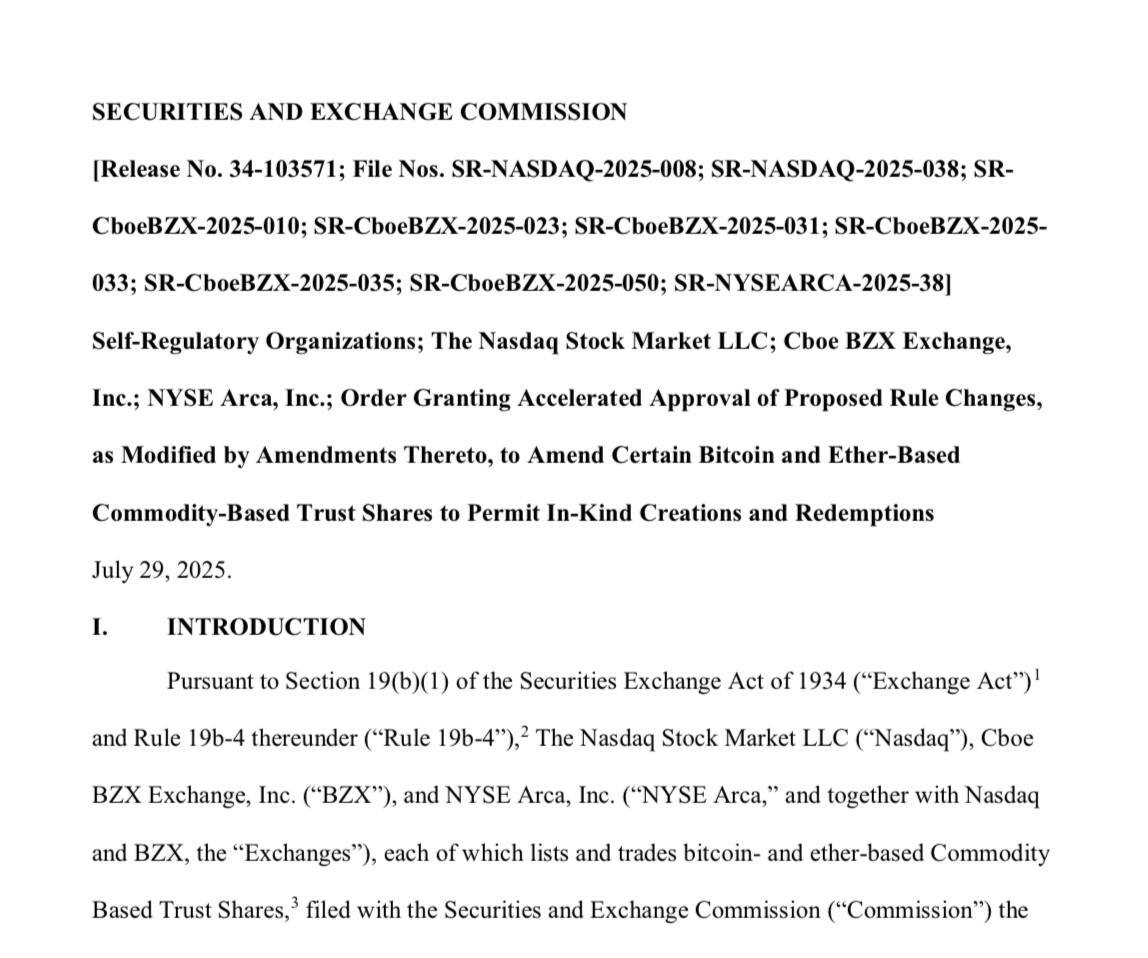 SECURITIES AND EXCHANGE COMMISSION

[Release No. 34-103571; File Nos. SR-NASDAQ-2025-008; SR-NASDAQ-2025-038; SR-CboeBZX-2025-010; SR-CboeBZX-2025-023; SR-CboeBZX-2025-031; SR-CboeBZX-2025-033; SR-CboeBZX-2025-035; SR-CboeBZX-2025-050; SR-NYSEARCA-2025-38]

Self-Regulatory Organizations; The Nasdaq Stock Market LLC; Cboe BZX Exchange, Inc.; NYSE Arca, Inc.; Order Granting Accelerated Approval of Proposed Rule Changes, as Modified by Amendments Thereto, to Amend Certain Bitcoin and Ether-Based Commodity-Based Trust Shares to Permit In-Kind Creations and Redemptions

July 29, 2025.

I. INTRODUCTION

Pursuant to Section 19(b)(1) of the Securities Exchange Act of 1934 (“Exchange Act”)$^1$ and Rule 19b-4 thereunder (“Rule 19b-4”),$^2$ The Nasdaq Stock Market LLC (“Nasdaq”), Cboe BZX Exchange, Inc. (“BZX”), and NYSE Arca, Inc. (“NYSE Arca,” and together with Nasdaq and BZX, the “Exchanges”), each of which lists and trades bitcoin- and ether-based Commodity Based Trust Shares,$^3$ filed with the Securities and Exchange Commission (“Commission”) the